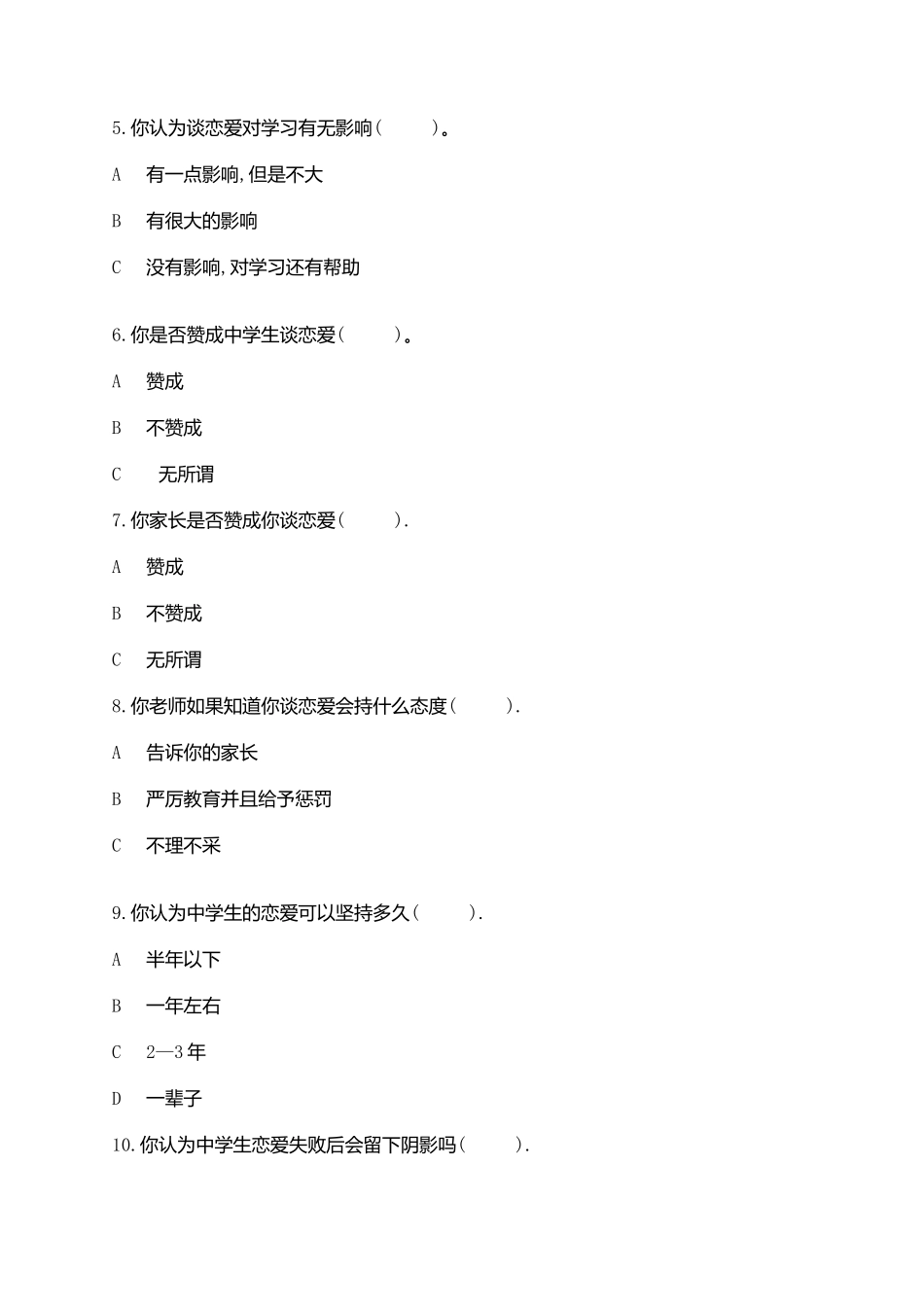 5.你认为谈恋爱对学习有无影响（ ）。

A 有一点影响，但是不大

B 有很大的影响

C 没有影响，对学习还有帮助

6.你是否赞成中学生谈恋爱（ ）。

A 赞成

B 不赞成

C 无所谓

7.你家长是否赞成你谈恋爱（ ）.

A 赞成

B 不赞成

C 无所谓

8.你老师如果知道你谈恋爱会持什么态度（ ）.

A 告诉你的家长

B 严厉教育并且给予惩罚

C 不理不采

9.你认为中学生的恋爱可以坚持多久（ ）.

A 半年以下

B 一年左右

C 2—3年

D 一辈子

10.你认为中学生恋爱失败后会留下阴影吗（ ）.